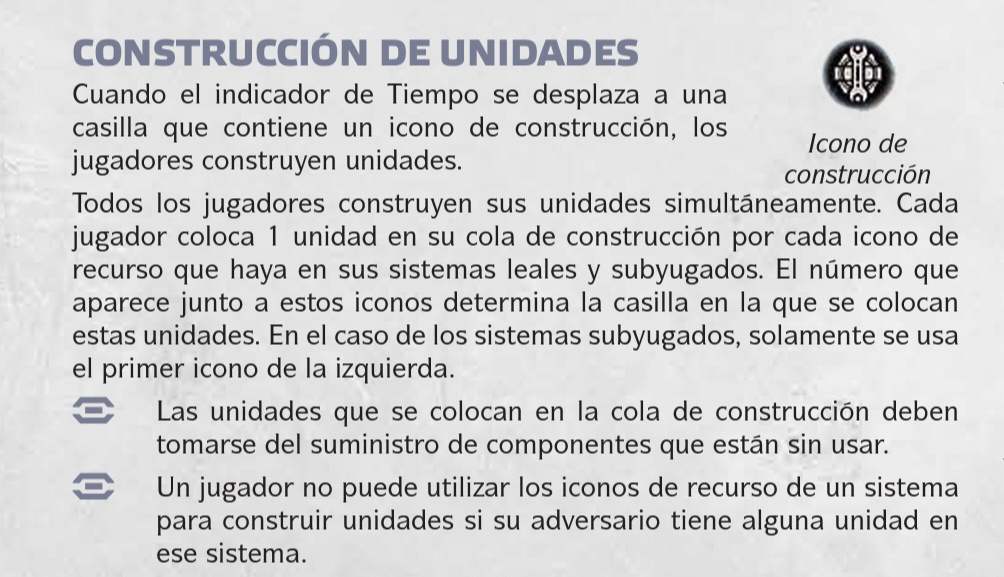 CONSTRUCCIÓN DE UNIDADES

Cuando el indicador de Tiempo se desplaza a una casilla que contiene un icono de construcción, los jugadores construyen unidades.

Icono de construcción

Todos los jugadores construyen sus unidades simultáneamente. Cada jugador coloca 1 unidad en su cola de construcción por cada icono de recurso que haya en sus sistemas leales y subyugados. El número que aparece junto a estos iconos determina la casilla en la que se colocan estas unidades. En el caso de los sistemas subyugados, solamente se usa el primer icono de la izquierda.

Las unidades que se colocan en la cola de construcción deben tomarse del suministro de componentes que están sin usar.

Un jugador no puede utilizar los iconos de recurso de un sistema para construir unidades si su adversario tiene alguna unidad en ese sistema.